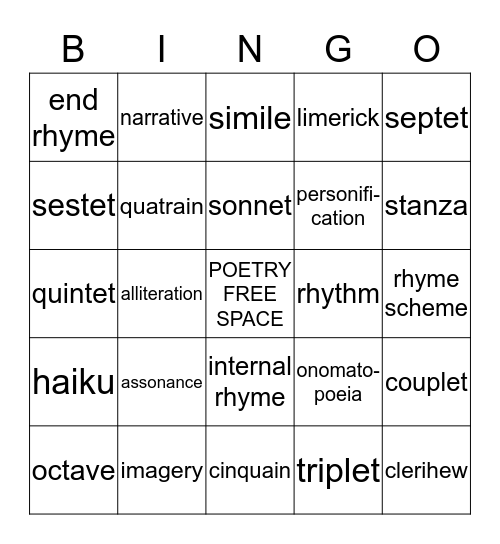 | B | I | N | G | O |
|---|---|---|---|---|
| end rhyme | narrative | simile | limerick | septet |
| sestet | quatrain | sonnet | personification | stanza |
| quintet | alliteration | POETRY FREE SPACE | rhythm | rhyme scheme |
| haiku | assonance | internal rhyme | onomatopoeia | couplet |
| octave | imagery | cinquain | triplet | clerihew |